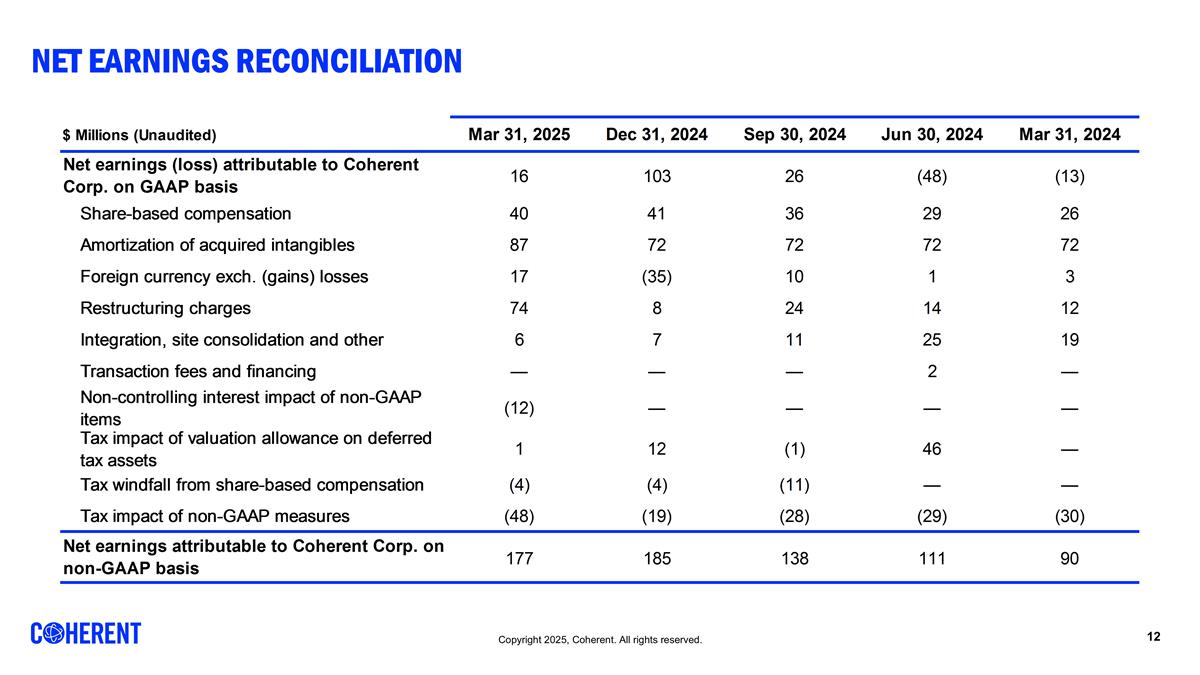 NET EARNINGS RECONCILIATION

| $ Millions (Unaudited) | Mar 31, 2025 | Dec 31, 2024 | Sep 30, 2024 | Jun 30, 2024 | Mar 31, 2024 |
|---|---|---|---|---|---|
| Net earnings (loss) attributable to Coherent Corp. on GAAP basis | 16 | 103 | 26 | (48) | (13) |
| Share-based compensation | 40 | 41 | 36 | 29 | 26 |
| Amortization of acquired intangibles | 87 | 72 | 72 | 72 | 72 |
| Foreign currency exch. (gains) losses | 17 | (35) | 10 | 1 | 3 |
| Restructuring charges | 74 | 8 | 24 | 14 | 12 |
| Integration, site consolidation and other | 6 | 7 | 11 | 25 | 19 |
| Transaction fees and financing | — | — | — | 2 | — |
| Non-controlling interest impact of non-GAAP items | (12) | — | — | — | — |
| Tax impact of valuation allowance on deferred tax assets | 1 | 12 | (1) | 46 | — |
| Tax windfall from share-based compensation | (4) | (4) | (11) | — | — |
| Tax impact of non-GAAP measures | (48) | (19) | (28) | (29) | (30) |
| Net earnings attributable to Coherent Corp. on non-GAAP basis | 177 | 185 | 138 | 111 | 90 |

COHERENT

Copyright 2025, Coherent. All rights reserved.

12